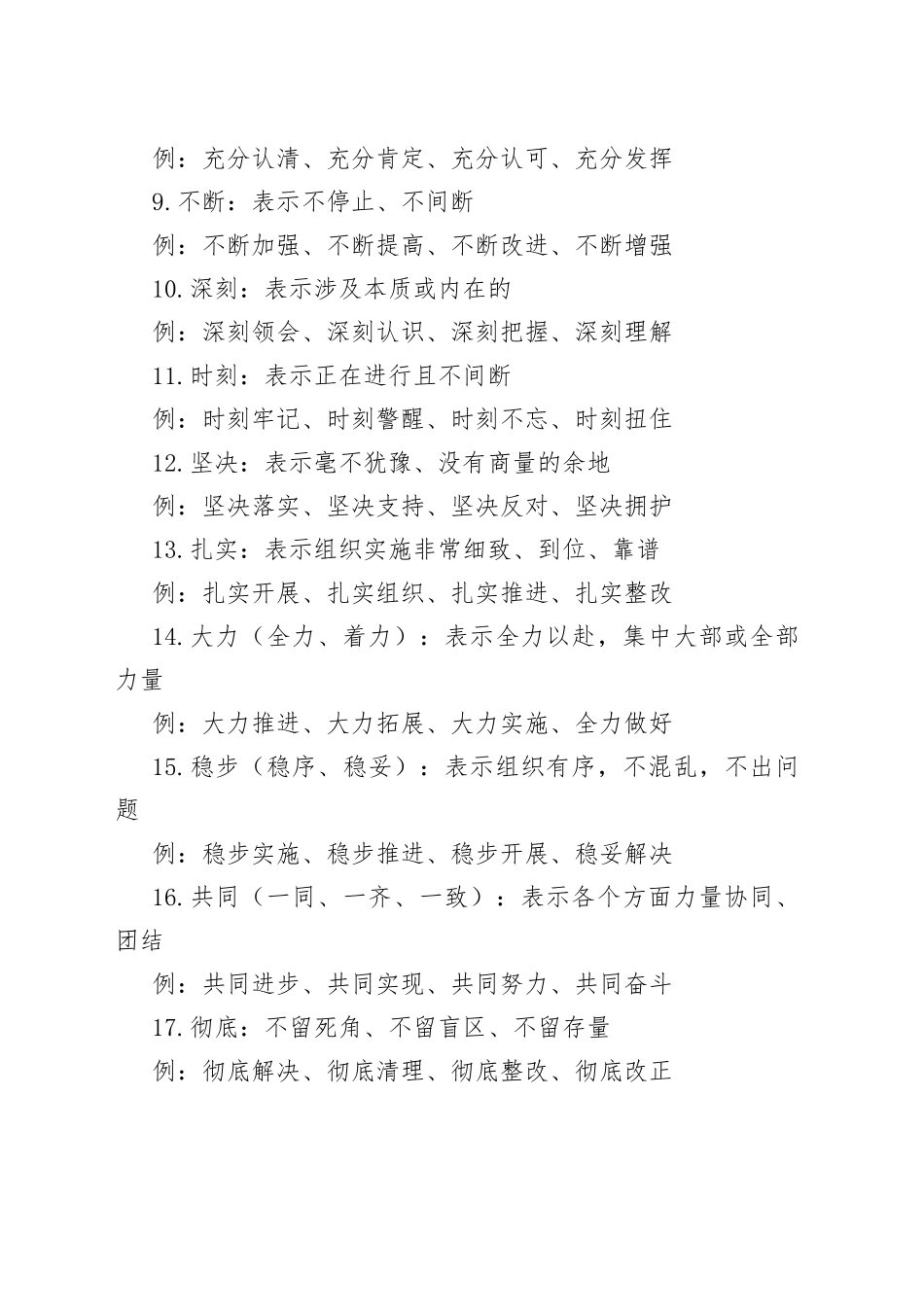 例：充分认清、充分肯定、充分认可、充分发挥

9.不断：表示不停止、不间断

例：不断加强、不断提高、不断改进、不断增强

10.深刻：表示涉及本质或内在的

例：深刻领会、深刻认识、深刻把握、深刻理解

11.时刻：表示正在进行且不间断

例：时刻牢记、时刻警醒、时刻不忘、时刻扭住

12.坚决：表示毫不犹豫、没有商量的余地

例：坚决落实、坚决支持、坚决反对、坚决拥护

13.扎实：表示组织实施非常细致、到位、靠谱

例：扎实开展、扎实组织、扎实推进、扎实整改

14.大力（全力、着力）：表示全力以赴，集中大部或全部力量

例：大力推进、大力拓展、大力实施、全力做好

15.稳步（稳序、稳妥）：表示组织有序，不混乱，不出问题

例：稳步实施、稳步推进、稳步开展、稳妥解决

16.共同（一同、一齐、一致）：表示各个方面力量协同、团结

例：共同进步、共同实现、共同努力、共同奋斗

17.彻底：不留死角、不留盲区、不留存量

例：彻底解决、彻底清理、彻底整改、彻底改正